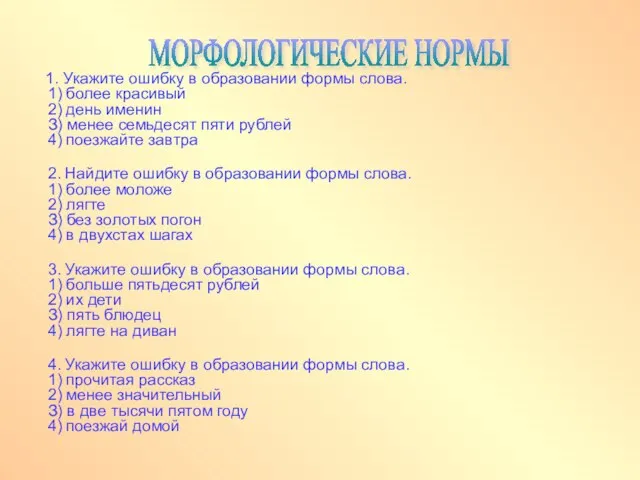 МОРФОЛОГИЧЕСКИЕ НОРМЫ

1. Укажите ошибку в образовании формы слова.
1) более красивый
2) день именин
3) менее семьдесят пяти рублей
4) поезжайте завтра

2. Найдите ошибку в образовании формы слова.
1) более моложе
2) лягте
3) без золотых погон
4) в двухстах шагах

3. Укажите ошибку в образовании формы слова.
1) больше пятьдесят рублей
2) их дети
3) пять блюдец
4) лягте на диван

4. Укажите ошибку в образовании формы слова.
1) прочитая рассказ
2) менее значительный
3) в две тысячи пятом году
4) поезжай домой